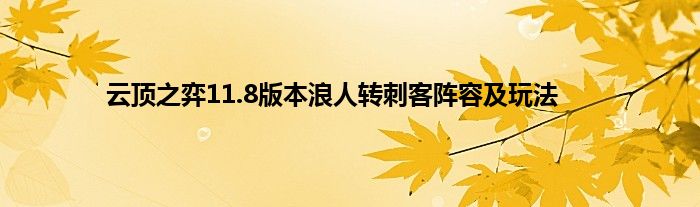 云顶之弈11.8版本浪人转刺客阵容及玩法